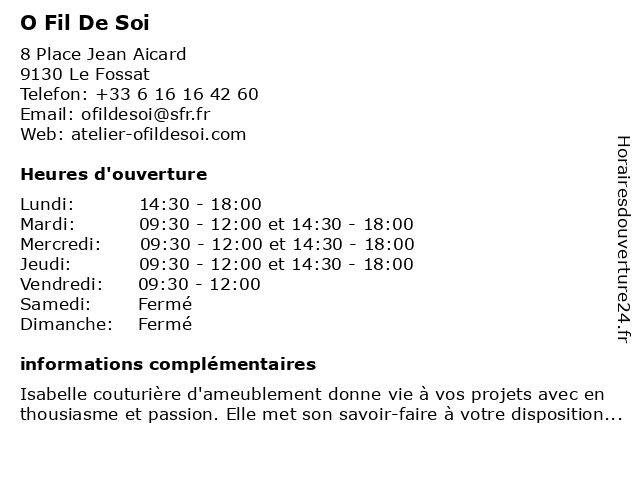 O Fil De Soi

8 Place Jean Aicard
9130 Le Fossat
Telefon: +33 6 16 16 42 60
Email: ofildesoi@sfr.fr
Web: atelier-ofildesoi.com

Heures d'ouverture

| | |
|---|---|
| Lundi: | 14:30 - 18:00 |
| Mardi: | 09:30 - 12:00 et 14:30 - 18:00 |
| Mercredi: | 09:30 - 12:00 et 14:30 - 18:00 |
| Jeudi: | 09:30 - 12:00 et 14:30 - 18:00 |
| Vendredi: | 09:30 - 12:00 |
| Samedi: | Fermé |
| Dimanche: | Fermé |

informations complémentaires

Isabelle couturière d'ameublement donne vie à vos projets avec en thousiasme et passion. Elle met son savoir-faire à votre disposition...

Horairesdouverture24.fr